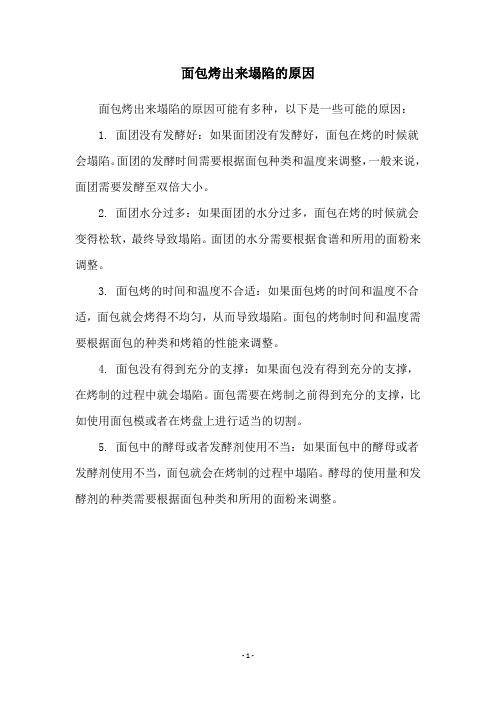 面包烤出来塌陷的原因

面包烤出来塌陷的原因可能有多种，以下是一些可能的原因：

1. 面团没有发酵好：如果面团没有发酵好，面包在烤的时候就会塌陷。面团的发酵时间需要根据面包种类和温度来调整，一般来说，面团需要发酵至双倍大小。

2. 面团水分过多：如果面团的水分过多，面包在烤的时候就会变得松软，最终导致塌陷。面团的水分需要根据食谱和所用的面粉来调整。

3. 面包烤的时间和温度不合适：如果面包烤的时间和温度不合适，面包就会烤得不均匀，从而导致塌陷。面包的烤制时间和温度需要根据面包的种类和烤箱的性能来调整。

4. 面包没有得到充分的支撑：如果面包没有得到充分的支撑，在烤制的过程中就会塌陷。面包需要在烤制之前得到充分的支撑，比如使用面包模或者在烤盘上进行适当的切割。

5. 面包中的酵母或者发酵剂使用不当：如果面包中的酵母或者发酵剂使用不当，面包就会在烤制的过程中塌陷。酵母的使用量和发酵剂的种类需要根据面包种类和所用的面粉来调整。

- 1 -